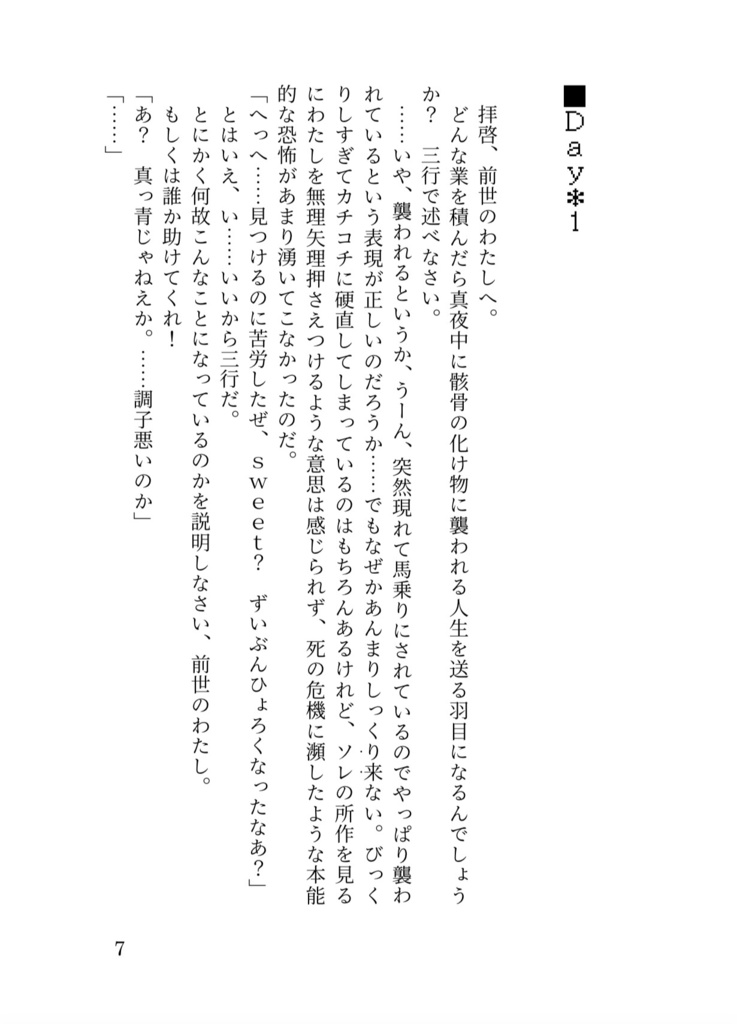 ■Day＊1

拝啓、前世のわたしへ。

どんな業を積んだら真夜中に骸骨の化け物に襲われる人生を送る羽目になるんでしょうか？　三行で述べなさい。

……いや、襲われるというか、うーん、突然現れて馬乗りにされているのでやっぱり襲われているという表現が正しいのだろうか……でもなぜかあんまりしっくり来ない。びっくりしすぎてカチコチに硬直してしまっているのはもちろんあるけれど、ソレの所作を見るにわたしを無理矢理押さえつけるような意思は感じられず、死の危機に瀕したような本能的な恐怖があまり湧いてこなかったのだ。

「へっへ……見つけるのに苦労したぜ、sweet？　ずいぶんひょろくなったなあ？」

とはいえ、い……いいから三行だ。

とにかく何故こんなことになっているのかを説明しなさい、前世のわたし。

もしくは誰か助けてくれ！

「あ？　真っ青じゃねえか。……調子悪いのか」

「……」

7